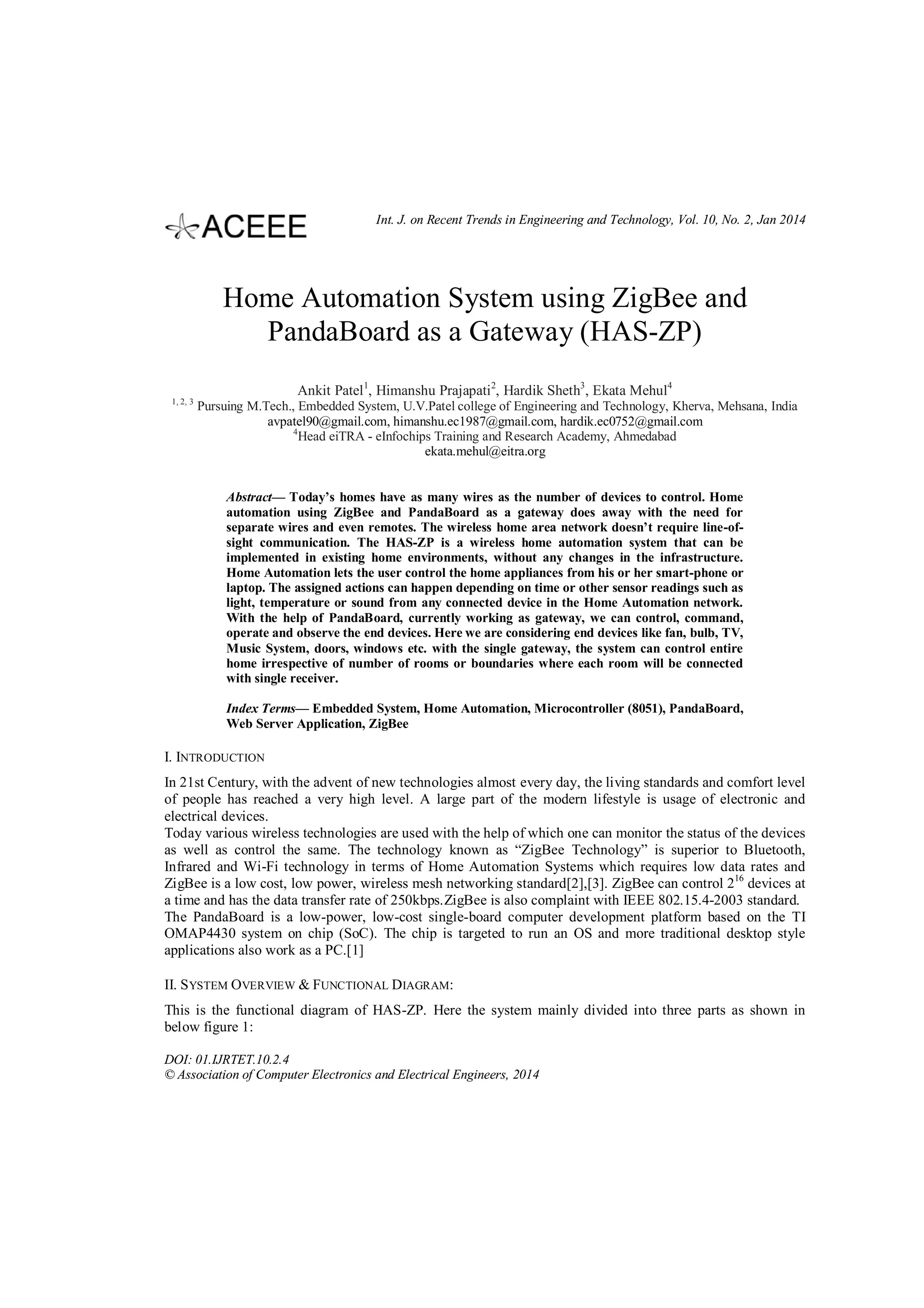 ACEEE

Int. J. on Recent Trends in Engineering and Technology, Vol. 10, No. 2, Jan 2014

Home Automation System using ZigBee and PandaBoard as a Gateway (HAS-ZP)

Ankit Patel$^1$, Himanshu Prajapati$^2$, Hardik Sheth$^3$, Ekata Mehul$^4$
$^{1, 2, 3}$ Pursuing M.Tech., Embedded System, U.V.Patel college of Engineering and Technology, Kherva, Mehsana, India
avpatel90@gmail.com, himanshu.ec1987@gmail.com, hardik.ec0752@gmail.com
$^4$Head eiTRA - eInfochips Training and Research Academy, Ahmedabad
ekata.mehul@eitra.org

Abstract— Today's homes have as many wires as the number of devices to control. Home automation using ZigBee and PandaBoard as a gateway does away with the need for separate wires and even remotes. The wireless home area network doesn't require line-of-sight communication. The HAS-ZP is a wireless home automation system that can be implemented in existing home environments, without any changes in the infrastructure. Home Automation lets the user control the home appliances from his or her smart-phone or laptop. The assigned actions can happen depending on time or other sensor readings such as light, temperature or sound from any connected device in the Home Automation network. With the help of PandaBoard, currently working as gateway, we can control, command, operate and observe the end devices. Here we are considering end devices like fan, bulb, TV, Music System, doors, windows etc. with the single gateway, the system can control entire home irrespective of number of rooms or boundaries where each room will be connected with single receiver.

Index Terms— Embedded System, Home Automation, Microcontroller (8051), PandaBoard, Web Server Application, ZigBee

I. INTRODUCTION

In 21st Century, with the advent of new technologies almost every day, the living standards and comfort level of people has reached a very high level. A large part of the modern lifestyle is usage of electronic and electrical devices.
Today various wireless technologies are used with the help of which one can monitor the status of the devices as well as control the same. The technology known as "ZigBee Technology" is superior to Bluetooth, Infrared and Wi-Fi technology in terms of Home Automation Systems which requires low data rates and ZigBee is a low cost, low power, wireless mesh networking standard[2],[3]. ZigBee can control $2^{16}$ devices at a time and has the data transfer rate of 250kbps.ZigBee is also complaint with IEEE 802.15.4-2003 standard.
The PandaBoard is a low-power, low-cost single-board computer development platform based on the TI OMAP4430 system on chip (SoC). The chip is targeted to run an OS and more traditional desktop style applications also work as a PC.[1]

II. SYSTEM OVERVIEW & FUNCTIONAL DIAGRAM:

This is the functional diagram of HAS-ZP. Here the system mainly divided into three parts as shown in below figure 1:

DOI: 01.IJRTET.10.2.4
© Association of Computer Electronics and Electrical Engineers, 2014